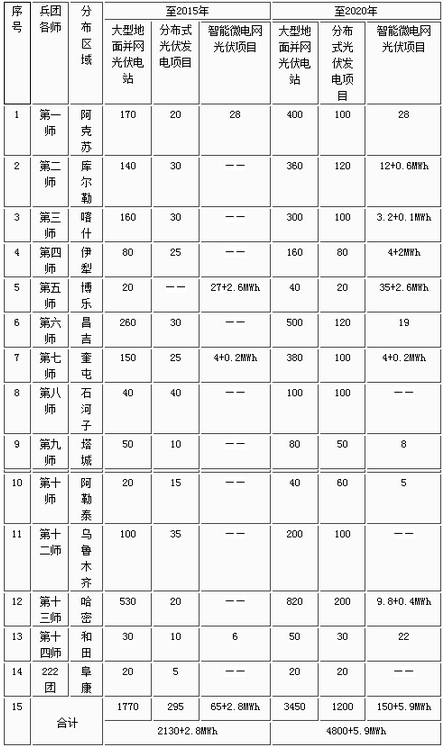 | 序号 | 兵团各师 | 分布区域 | 至2015年 大型地面并网光伏电站 | 至2015年 分布式光伏发电项目 | 至2015年 智能微电网光伏项目 | 至2020年 大型地面并网光伏电站 | 至2020年 分布式光伏发电项目 | 至2020年 智能微电网光伏项目 |
|---|---|---|---|---|---|---|---|---|
| 1 | 第一师 | 阿克苏 | 170 | 20 | 28 | 400 | 100 | 28 |
| 2 | 第二师 | 库尔勒 | 140 | 30 | —— | 360 | 120 | 12+0.6MWh |
| 3 | 第三师 | 喀什 | 160 | 30 | —— | 300 | 100 | 3.2+0.1MWh |
| 4 | 第四师 | 伊犁 | 80 | 25 | —— | 160 | 80 | 4+2MWh |
| 5 | 第五师 | 博乐 | 20 | —— | 27+2.6MWh | 40 | 20 | 35+2.6MWh |
| 6 | 第六师 | 昌吉 | 260 | 30 | —— | 500 | 120 | 19 |
| 7 | 第七师 | 奎屯 | 150 | 25 | 4+0.2MWh | 380 | 100 | 4+0.2MWh |
| 8 | 第八师 | 石河子 | 40 | 40 | —— | 100 | 100 | —— |
| 9 | 第九师 | 塔城 | 50 | 10 | —— | 80 | 50 | 8 |
| 10 | 第十师 | 阿勒泰 | 20 | 15 | —— | 40 | 60 | 5 |
| 11 | 第十二师 | 乌鲁木齐 | 100 | 35 | —— | 200 | 100 | —— |
| 12 | 第十三师 | 哈密 | 530 | 20 | —— | 820 | 200 | 9.8+0.4MWh |
| 13 | 第十四师 | 和田 | 30 | 10 | 6 | 50 | 30 | 22 |
| 14 | 222团 | 阜康 | 20 | 5 | —— | 20 | 20 | —— |
| 15 | 合计 | | 1770 | 295 | 65+2.8MWh | 3450 | 1200 | 150+5.9MWh |
| | | | 2130+2.8MWh | | | 4800+5.9MWh | | |